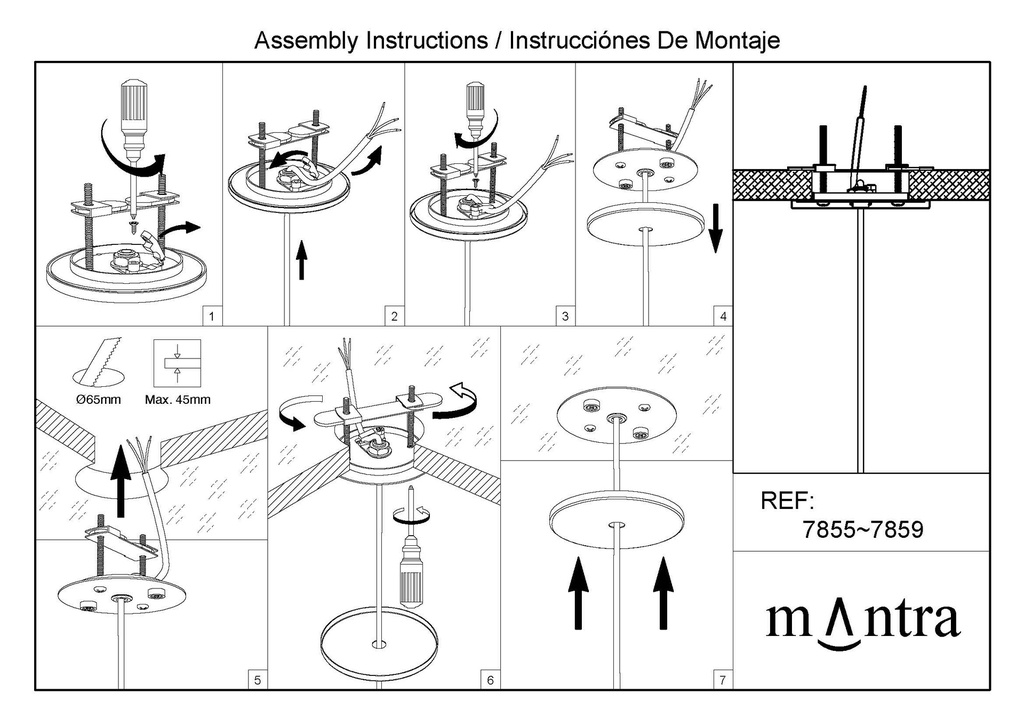 Assembly Instructions / Instrucciónes De Montaje

1

2

3

4

Ø65mm

Max. 45mm

5

6

7

REF:
7855~7859

mΛntra